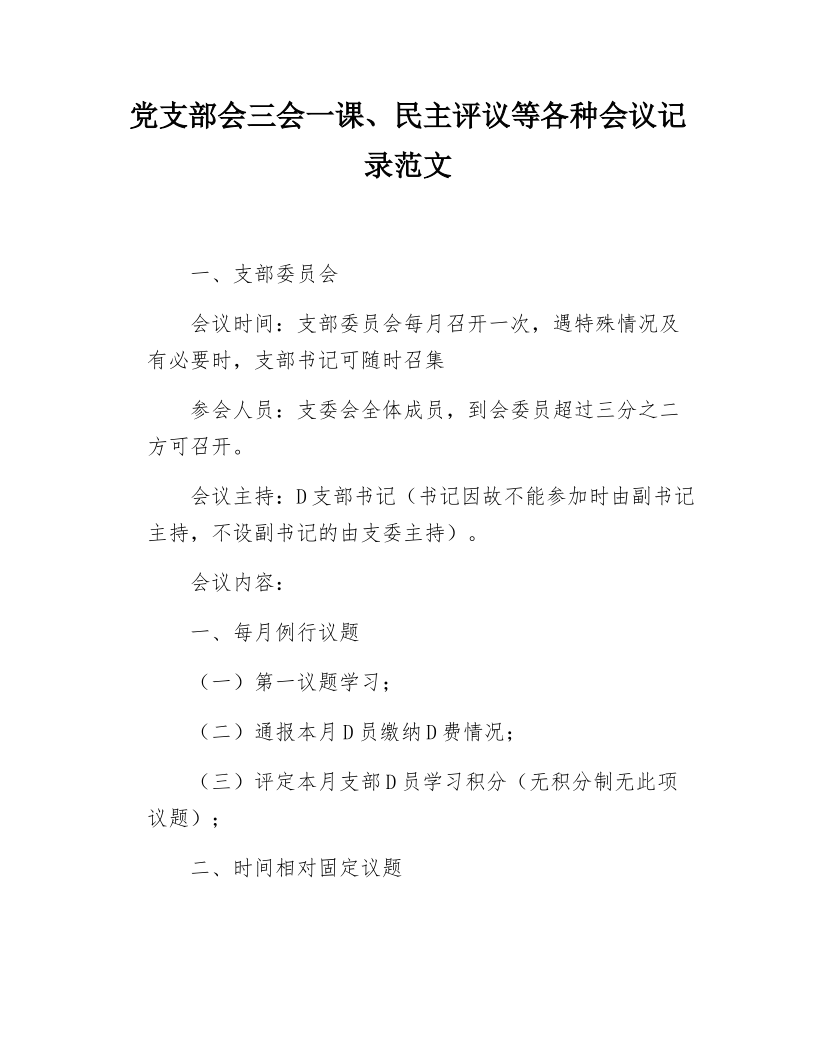 党支部会三会一课、民主评议等各种会议记录范文

一、支部委员会

会议时间：支部委员会每月召开一次，遇特殊情况及有必要时，支部书记可随时召集

参会人员：支委会全体成员，到会委员超过三分之二方可召开。

会议主持：D支部书记（书记因故不能参加时由副书记主持，不设副书记的由支委主持）。

会议内容：

一、每月例行议题

（一）第一议题学习；

（二）通报本月D员缴纳D费情况；

（三）评定本月支部D员学习积分（无积分制无此项议题）；

二、时间相对固定议题